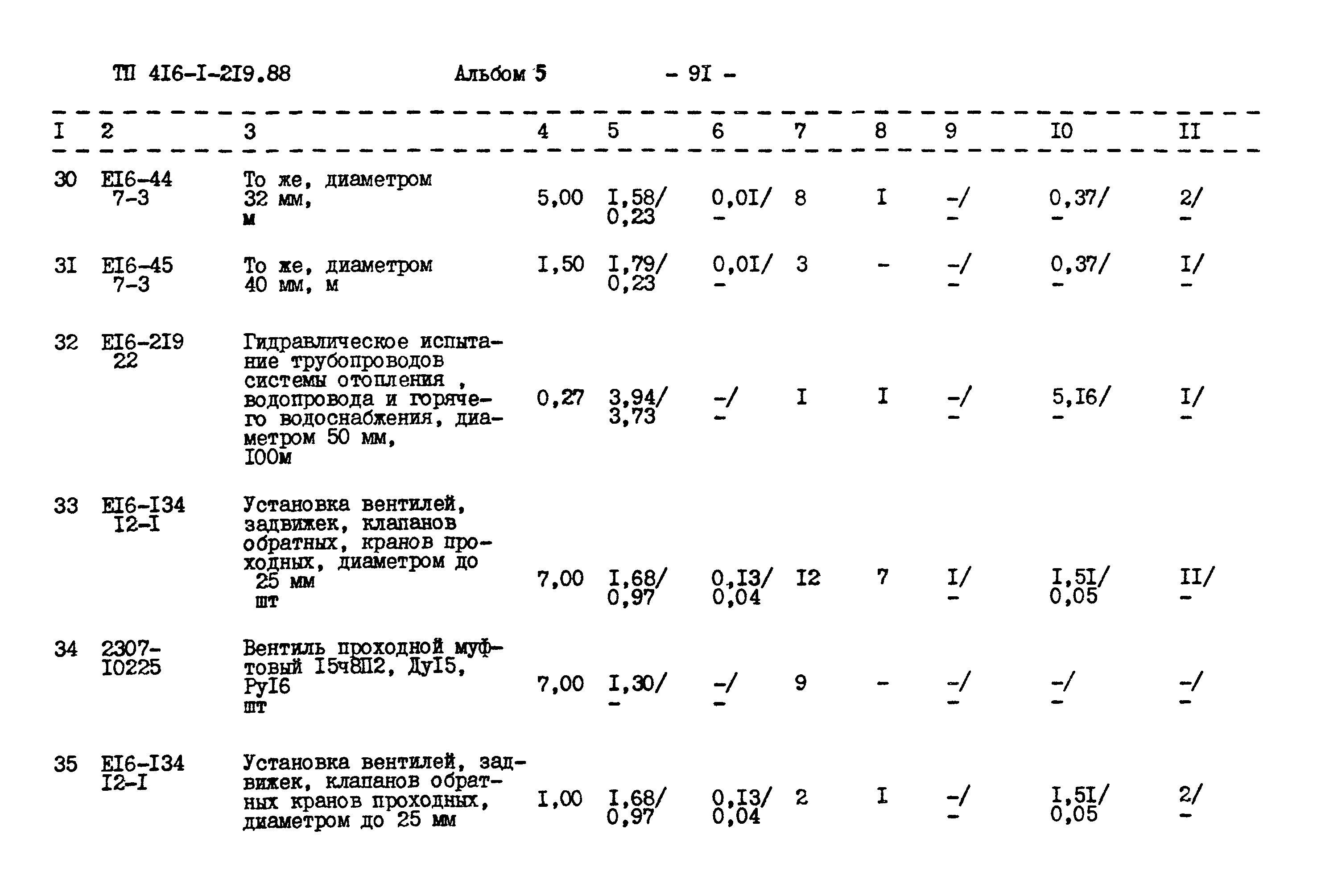 ТП 4I6-I-2I9.88 Альбом 5 - 9I -

| I | 2 | 3 | 4 | 5 | 6 | 7 | 8 | 9 | I0 | II |
|---|---|---|---|---|---|---|---|---|---|---|
| 30 | EI6-44 7-3 | То же, диаметром 32 мм, м | 5,00 | I,58/ 0,23 | 0,0I/ - | 8 | I | -/ - | 0,37/ - | 2/ - |
| 3I | EI6-45 7-3 | То же, диаметром 40 мм, м | I,50 | I,79/ 0,23 | 0,0I/ - | 3 | - | -/ - | 0,37/ - | I/ - |
| 32 | EI6-2I9 22 | Гидравлическое испытание трубопроводов системы отопления , водопровода и горячего водоснабжения, диаметром 50 мм, I00м | 0,27 | 3,94/ 3,73 | -/ - | I | I | -/ - | 5,I6/ - | I/ - |
| 33 | EI6-I34 I2-I | Установка вентилей, задвижек, клапанов обратных, кранов проходных, диаметром до 25 мм шт | 7,00 | I,68/ 0,97 | 0,I3/ 0,04 | I2 | 7 | I/ - | I,5I/ 0,05 | II/ - |
| 34 | 2307-I0225 | Вентиль проходной муфтовый I5ч8П2, ДуI5, РуI6 шт | 7,00 | I,30/ - | -/ - | 9 | - | -/ - | -/ - | -/ - |
| 35 | EI6-I34 I2-I | Установка вентилей, задвижек, клапанов обратных кранов проходных, диаметром до 25 мм | I,00 | I,68/ 0,97 | 0,I3/ 0,04 | 2 | I | -/ - | I,5I/ 0,05 | 2/ - |